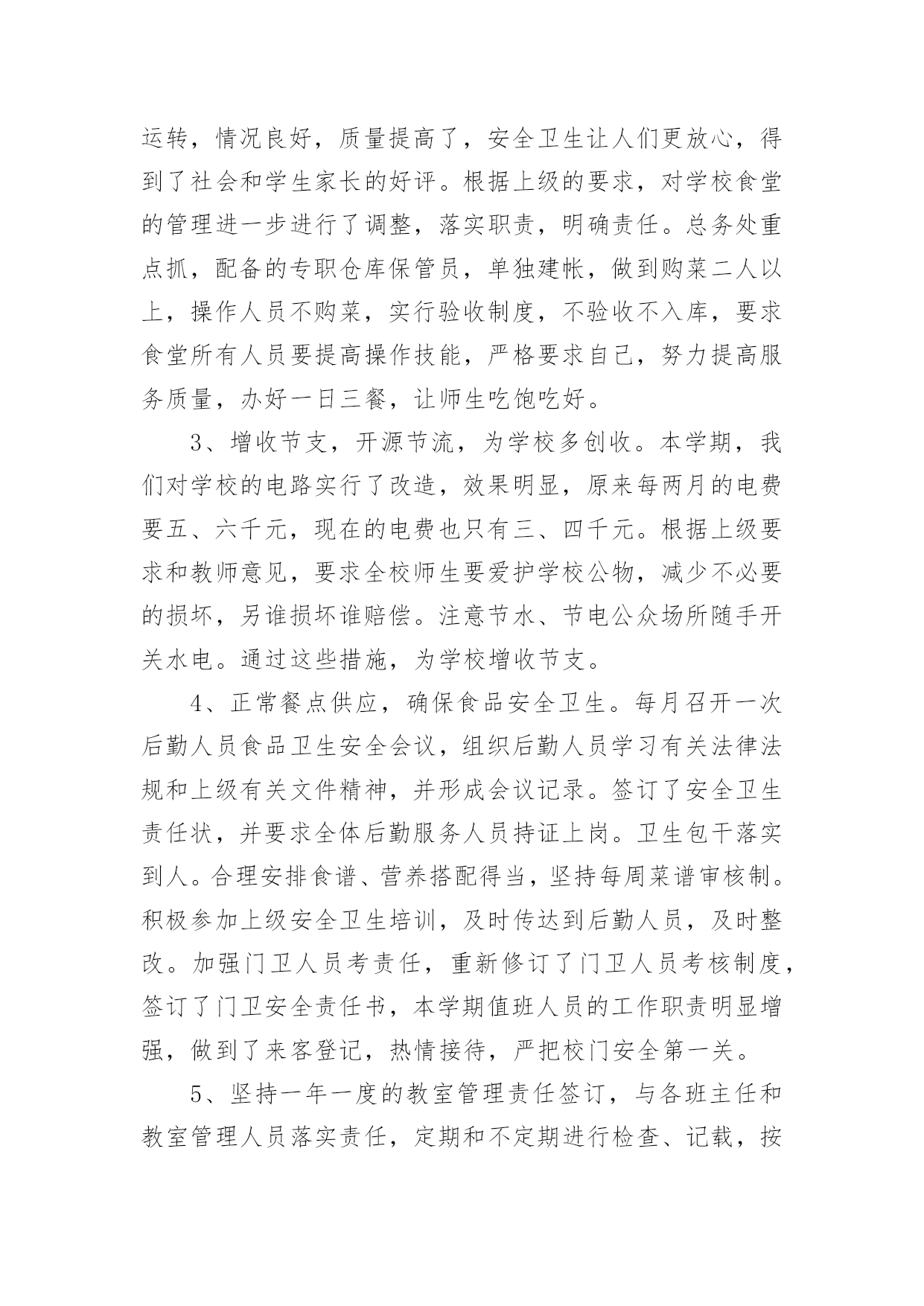 运转，情况良好，质量提高了，安全卫生让人们更放心，得到了社会和学生家长的好评。根据上级的要求，对学校食堂的管理进一步进行了调整，落实职责，明确责任。总务处重点抓，配备的专职仓库保管员，单独建帐，做到购菜二人以上，操作人员不购菜，实行验收制度，不验收不入库，要求食堂所有人员要提高操作技能，严格要求自己，努力提高服务质量，办好一日三餐，让师生吃饱吃好。

3、增收节支，开源节流，为学校多创收。本学期，我们对学校的电路实行了改造，效果明显，原来每两月的电费要五、六千元，现在的电费也只有三、四千元。根据上级要求和教师意见，要求全校师生要爱护学校公物，减少不必要的损坏，另谁损坏谁赔偿。注意节水、节电公众场所随手开关水电。通过这些措施，为学校增收节支。

4、正常餐点供应，确保食品安全卫生。每月召开一次后勤人员食品卫生安全会议，组织后勤人员学习有关法律法规和上级有关文件精神，并形成会议记录。签订了安全卫生责任状，并要求全体后勤服务人员持证上岗。卫生包干落实到人。合理安排食谱、营养搭配得当，坚持每周菜谱审核制。积极参加上级安全卫生培训，及时传达到后勤人员，及时整改。加强门卫人员考责任，重新修订了门卫人员考核制度，签订了门卫安全责任书，本学期值班人员的工作职责明显增强，做到了来客登记，热情接待，严把校门安全第一关。

5、坚持一年一度的教室管理责任签订，与各班主任和教室管理人员落实责任，定期和不定期进行检查、记载，按